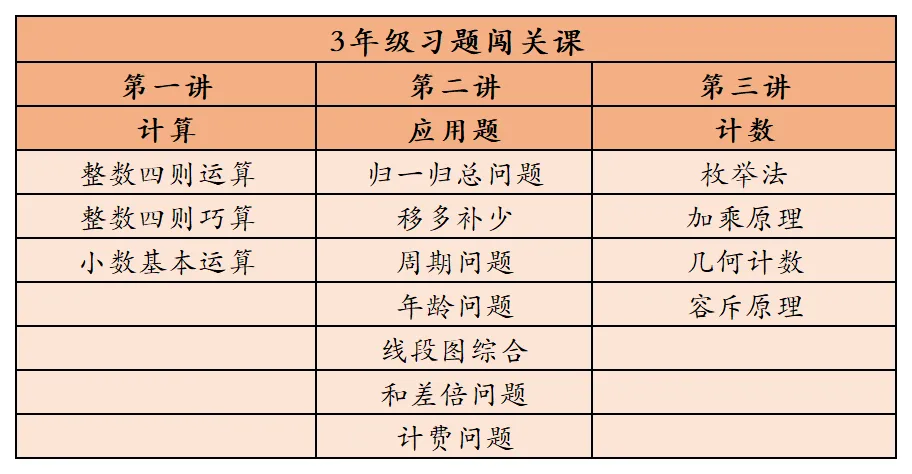 | 3年级习题闯关课 | | |
|---|---|---|
| 第一讲 | 第二讲 | 第三讲 |
| 计算 | 应用题 | 计数 |
| 整数四则运算 | 归一归总问题 | 枚举法 |
| 整数四则巧算 | 移多补少 | 加乘原理 |
| 小数基本运算 | 周期问题 | 几何计数 |
| | 年龄问题 | 容斥原理 |
| | 线段图综合 | |
| | 和差倍问题 | |
| | 计费问题 | |